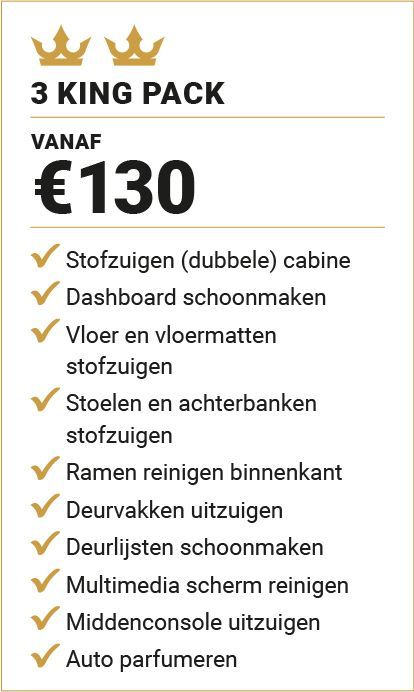 3 KING PACK

VANAF
€130

✓ Stofzuigen (dubbele) cabine
✓ Dashboard schoonmaken
✓ Vloer en vloermatten stofzuigen
✓ Stoelen en achterbanken stofzuigen
✓ Ramen reinigen binnenkant
✓ Deurvakken uitzuigen
✓ Deurlijsten schoonmaken
✓ Multimedia scherm reinigen
✓ Middenconsole uitzuigen
✓ Auto parfumeren